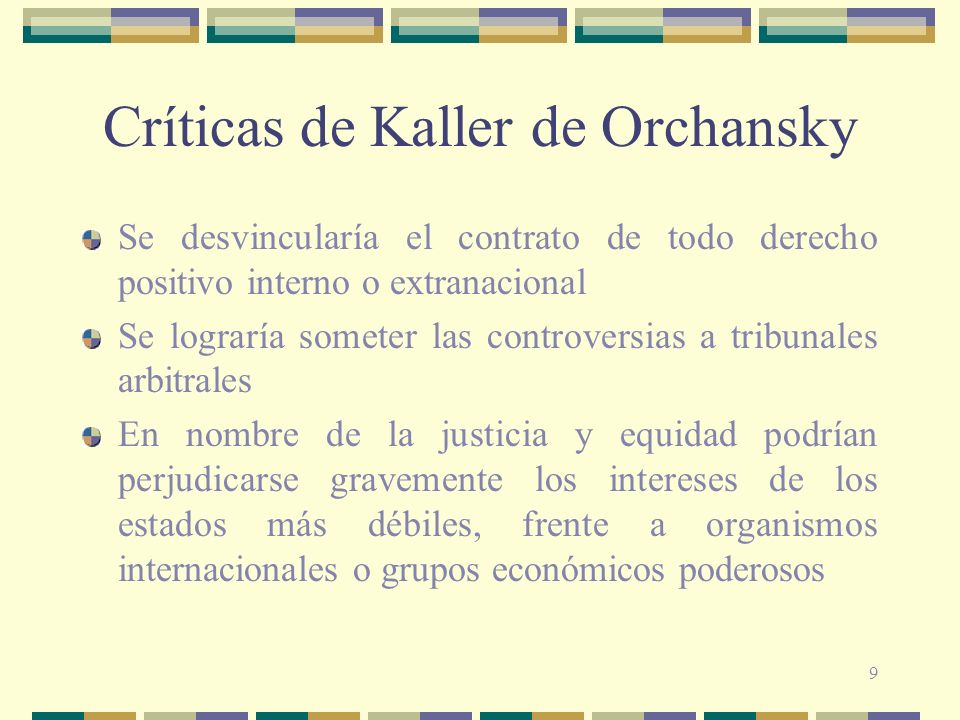 Críticas de Kaller de Orchansky

Se desvincularía el contrato de todo derecho positivo interno o extranacional

Se lograría someter las controversias a tribunales arbitrales

En nombre de la justicia y equidad podrían perjudicarse gravemente los intereses de los estados más débiles, frente a organismos internacionales o grupos económicos poderosos

9